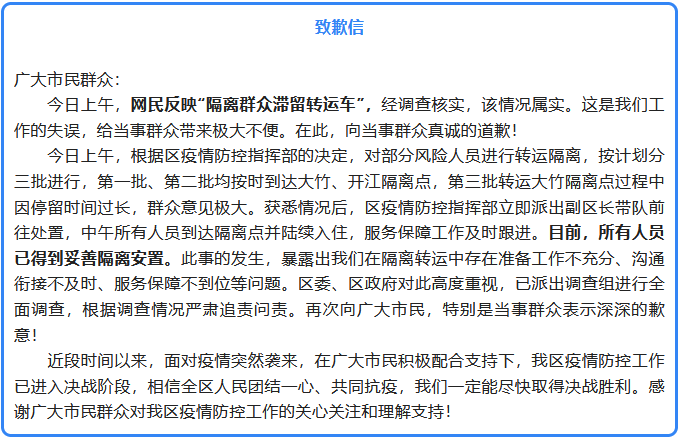 致歉信

广大市民群众：

今日上午，网民反映“隔离群众滞留转运车”，经调查核实，该情况属实。这是我们工作的失误，给当事群众带来极大不便。在此，向当事群众真诚的道歉！

今日上午，根据区疫情防控指挥部的决定，对部分风险人员进行转运隔离，按计划分三批进行，第一批、第二批均按时到达大竹、开江隔离点，第三批转运大竹隔离点过程中因停留时间过长，群众意见极大。获悉情况后，区疫情防控指挥部立即派出副区长带队前往处置，中午所有人员到达隔离点并陆续入住，服务保障工作及时跟进。目前，所有人员已得到妥善隔离安置。此事的发生，暴露出我们在隔离转运中存在准备工作不充分、沟通衔接不及时、服务保障不到位等问题。区委、区政府对此高度重视，已派出调查组进行全面调查，根据调查情况严肃追责问责。再次向广大市民，特别是当事群众表示深深的歉意！

近段时间以来，面对疫情突然袭来，在广大市民积极配合支持下，我区疫情防控工作已进入决战阶段，相信全区人民团结一心、共同抗疫，我们一定能尽快取得决战胜利。感谢广大市民群众对我区疫情防控工作的关心关注和理解支持！